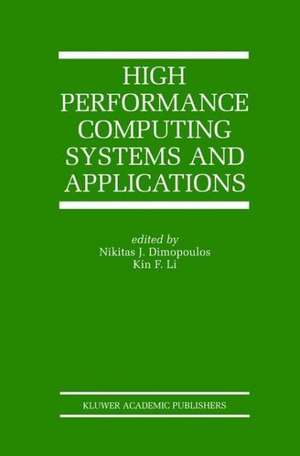 HIGH PERFORMANCE COMPUTING SYSTEMS AND APPLICATIONS

edited by
Nikitas J. Dimopoulos
Kin F. Li

KLUWER ACADEMIC PUBLISHERS